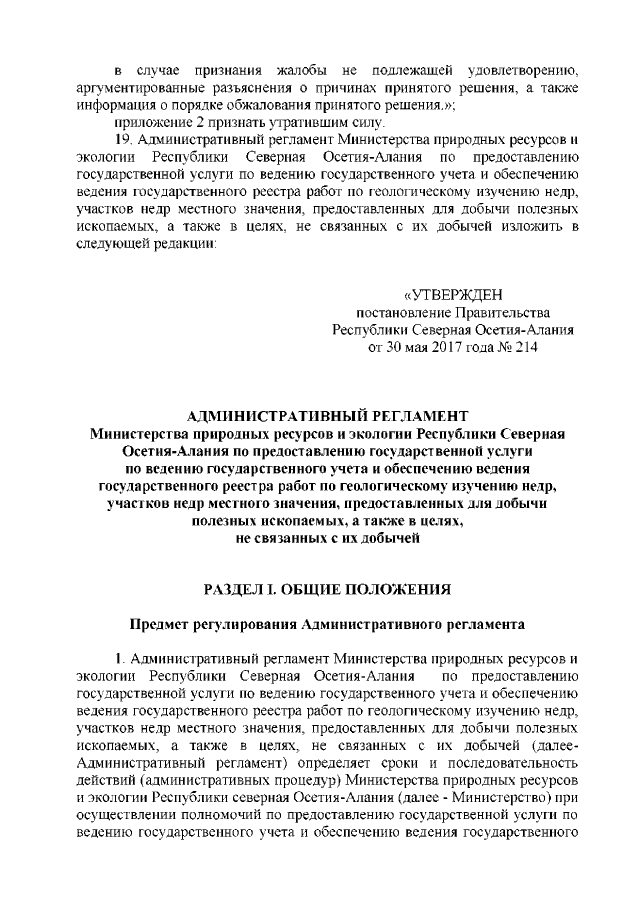 в случае признания жалобы не подлежащей удовлетворению, аргументированные разъяснения о причинах принятого решения, а также информация о порядке обжалования принятого решения.»;

приложение 2 признать утратившим силу.

19. Административный регламент Министерства природных ресурсов и экологии Республики Северная Осетия-Алания по предоставлению государственной услуги по ведению государственного учета и обеспечению ведения государственного реестра работ по геологическому изучению недр, участков недр местного значения, предоставленных для добычи полезных ископаемых, а также в целях, не связанных с их добычей изложить в следующей редакции:

«УТВЕРЖДЕН
постановление Правительства
Республики Северная Осетия-Алания
от 30 мая 2017 года № 214

АДМИНИСТРАТИВНЫЙ РЕГЛАМЕНТ
Министерства природных ресурсов и экологии Республики Северная Осетия-Алания по предоставлению государственной услуги по ведению государственного учета и обеспечению ведения государственного реестра работ по геологическому изучению недр, участков недр местного значения, предоставленных для добычи полезных ископаемых, а также в целях, не связанных с их добычей

РАЗДЕЛ I. ОБЩИЕ ПОЛОЖЕНИЯ

Предмет регулирования Административного регламента

1. Административный регламент Министерства природных ресурсов и экологии Республики Северная Осетия-Алания по предоставлению государственной услуги по ведению государственного учета и обеспечению ведения государственного реестра работ по геологическому изучению недр, участков недр местного значения, предоставленных для добычи полезных ископаемых, а также в целях, не связанных с их добычей (далее- Административный регламент) определяет сроки и последовательность действий (административных процедур) Министерства природных ресурсов и экологии Республики северная Осетия-Алания (далее - Министерство) при осуществлении полномочий по предоставлению государственной услуги по ведению государственного учета и обеспечению ведения государственного